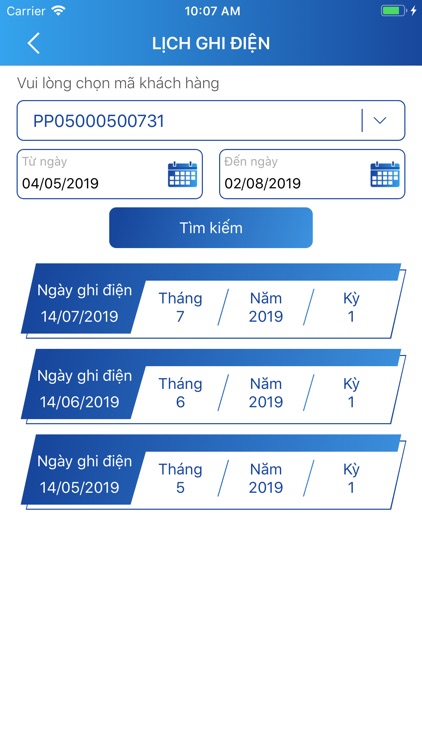 Carrier 10:07 AM

LỊCH GHI ĐIỆN

Vui lòng chọn mã khách hàng

PP05000500731

Từ ngày
04/05/2019

Đến ngày
02/08/2019

Tìm kiếm

Ngày ghi điện
14/07/2019
Tháng
7
Năm
2019
Kỳ
1

Ngày ghi điện
14/06/2019
Tháng
6
Năm
2019
Kỳ
1

Ngày ghi điện
14/05/2019
Tháng
5
Năm
2019
Kỳ
1